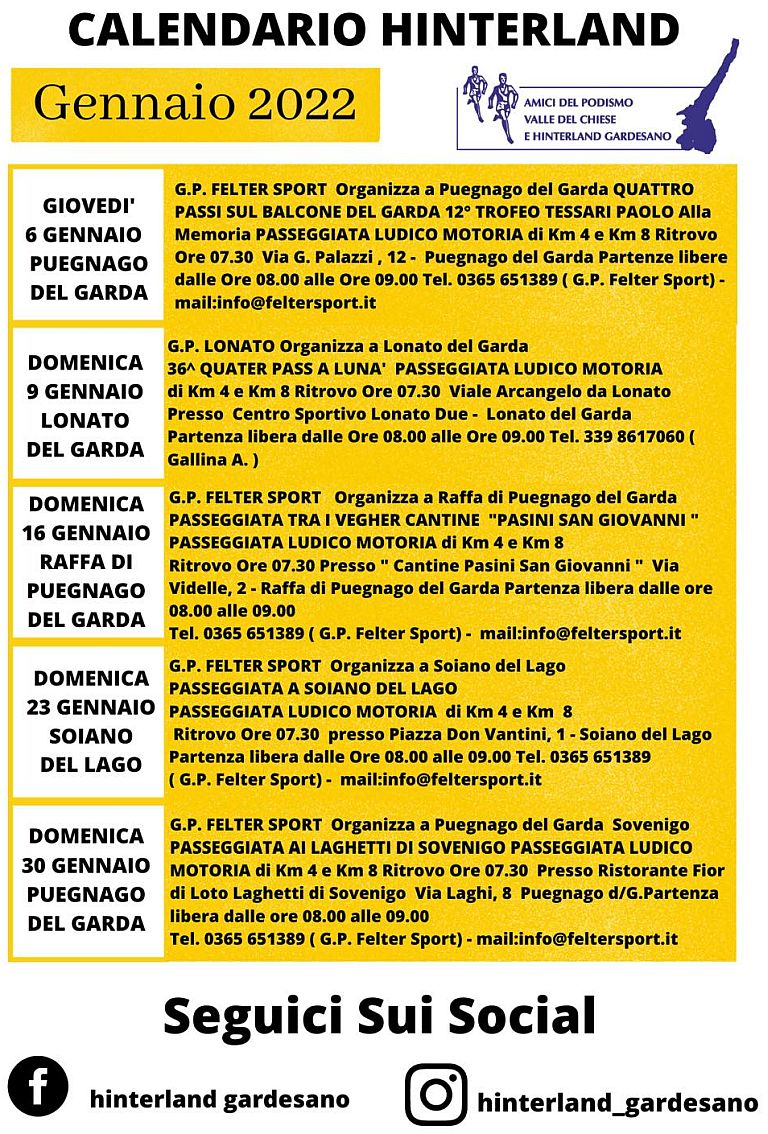 CALENDARIO HINTERLAND

Gennaio 2022

AMICI DEL PODISMO VALLE DEL CHIESE E HINTERLAND GARDESANO

| | |
|---|---|
| GIOVEDI' 6 GENNAIO PUEGNAGO DEL GARDA | G.P. FELTER SPORT Organizza a Puegnago del Garda QUATTRO PASSI SUL BALCONE DEL GARDA 12° TROFEO TESSARI PAOLO Alla Memoria PASSEGGIATA LUDICO MOTORIA di Km 4 e Km 8 Ritrovo Ore 07.30 Via G. Palazzi , 12 - Puegnago del Garda Partenze libere dalle Ore 08.00 alle Ore 09.00 Tel. 0365 651389 ( G.P. Felter Sport) - mail:info@feltersport.it |
| DOMENICA 9 GENNAIO LONATO DEL GARDA | G.P. LONATO Organizza a Lonato del Garda 36^ QUATER PASS A LUNA' PASSEGGIATA LUDICO MOTORIA di Km 4 e Km 8 Ritrovo Ore 07.30 Viale Arcangelo da Lonato Presso Centro Sportivo Lonato Due - Lonato del Garda Partenza libera dalle Ore 08.00 alle Ore 09.00 Tel. 339 8617060 ( Gallina A. ) |
| DOMENICA 16 GENNAIO RAFFA DI PUEGNAGO DEL GARDA | G.P. FELTER SPORT Organizza a Raffa di Puegnago del Garda PASSEGGIATA TRA I VEGHER CANTINE "PASINI SAN GIOVANNI " PASSEGGIATA LUDICO MOTORIA di Km 4 e Km 8 Ritrovo Ore 07.30 Presso " Cantine Pasini San Giovanni " Via Videlle, 2 - Raffa di Puegnago del Garda Partenza libera dalle ore 08.00 alle 09.00 Tel. 0365 651389 ( G.P. Felter Sport) - mail:info@feltersport.it |
| DOMENICA 23 GENNAIO SOIANO DEL LAGO | G.P. FELTER SPORT Organizza a Soiano del Lago PASSEGGIATA A SOIANO DEL LAGO PASSEGGIATA LUDICO MOTORIA di Km 4 e Km 8 Ritrovo Ore 07.30 presso Piazza Don Vantini, 1 - Soiano del Lago Partenza libera dalle Ore 08.00 alle 09.00 Tel. 0365 651389 ( G.P. Felter Sport) - mail:info@feltersport.it |
| DOMENICA 30 GENNAIO PUEGNAGO DEL GARDA | G.P. FELTER SPORT Organizza a Puegnago del Garda Sovenigo PASSEGGIATA AI LAGHETTI DI SOVENIGO PASSEGGIATA LUDICO MOTORIA di Km 4 e Km 8 Ritrovo Ore 07.30 Presso Ristorante Fior di Loto Laghetti di Sovenigo Via Laghi, 8 Puegnago d/G.Partenza libera dalle ore 08.00 alle 09.00 Tel. 0365 651389 ( G.P. Felter Sport) - mail:info@feltersport.it |

Seguici Sui Social

hinterland gardesano

hinterland_gardesano